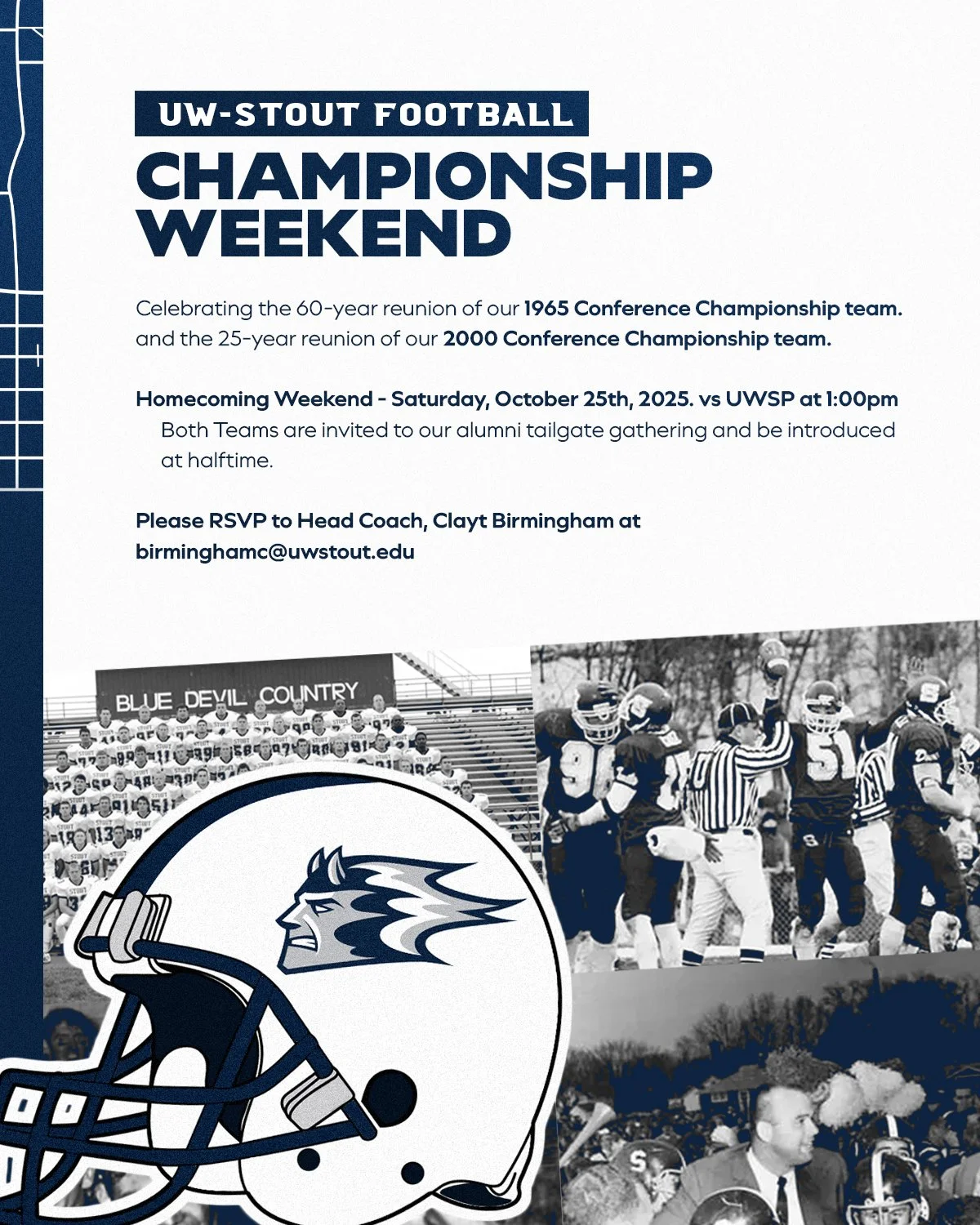 UW-STOUT FOOTBALL

CHAMPIONSHIP WEEKEND

Celebrating the 60-year reunion of our 1965 Conference Championship team. and the 25-year reunion of our 2000 Conference Championship team.

Homecoming Weekend - Saturday, October 25th, 2025. vs UWSP at 1:00pm

Both Teams are invited to our alumni tailgate gathering and be introduced at halftime.

Please RSVP to Head Coach, Clayt Birmingham at birminghamc@uwstout.edu

BLUE DEVIL COUNTRY